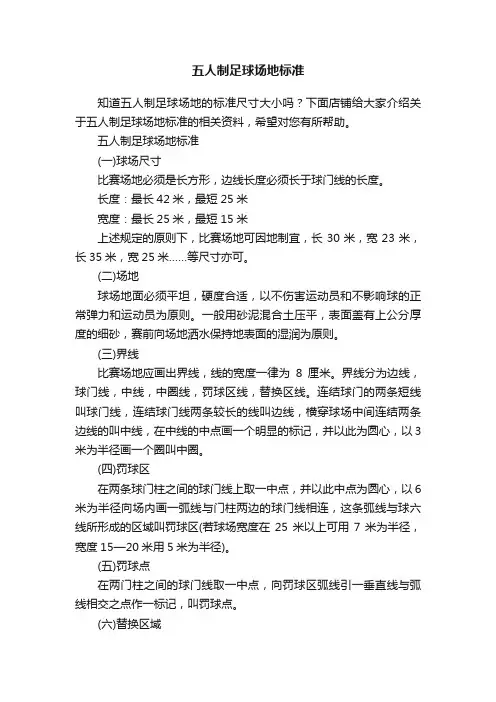 五人制足球场地标准

知道五人制足球场地的标准尺寸大小吗？下面店铺给大家介绍关于五人制足球场地标准的相关资料，希望对您有所帮助。

五人制足球场地标准

(一)球场尺寸

比赛场地必须是长方形，边线长度必须长于球门线的长度。

长度：最长 42 米，最短 25 米

宽度：最长 25 米，最短 15 米

上述规定的原则下，比赛场地可因地制宜，长 30 米，宽 23 米，长 35 米，宽 25 米……等尺寸亦可。

(二)场地

球场地面必须平坦，硬度合适，以不伤害运动员和不影响球的正常弹力和运动员为原则。一般用砂泥混合土压平，表面盖有上公分厚度的细砂，赛前向场地洒水保持地表面的湿润为原则。

(三)界线

比赛场地应画出界线，线的宽度一律为 8 厘米。界线分为边线，球门线，中线，中圈线，罚球区线，替换区线。连结球门的两条短线叫球门线，连结球门线两条较长的线叫边线，横穿球场中间连结两条边线的叫中线，在中线的中点画一个明显的标记，并以此为圆心，以 3 米为半径画一个圈叫中圈。

(四)罚球区

在两条球门柱之间的球门线上取一中点，并以此中点为圆心，以 6 米为半径向场内画一弧线与门柱两边的球门线相连，这条弧线与球六线所形成的区域叫罚球区(若球场宽度在 25 米以上可用 7 米为半径，宽度 15—20 米用 5 米为半径)。

(五)罚球点

在两门柱之间的球门线取一中点，向罚球区弧线引一垂直线与弧线相交之点作一标记，叫罚球点。

(六)替换区域